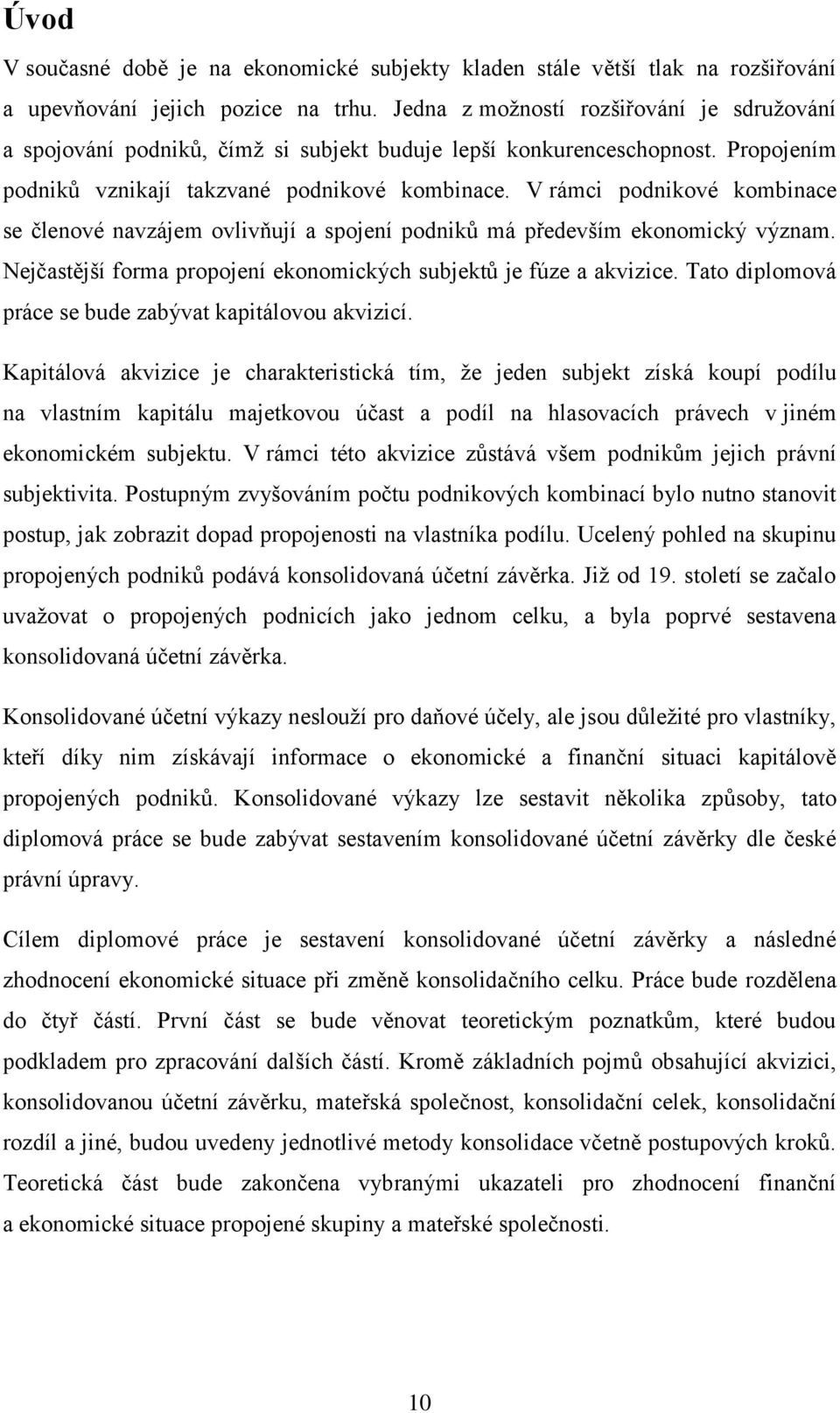 Úvod

V současné době je na ekonomické subjekty kladen stále větší tlak na rozšiřování a upevňování jejich pozice na trhu. Jedna z možností rozšiřování je sdružování a spojování podniků, čímž si subjekt buduje lepší konkurenceschopnost. Propojením podniků vznikají takzvané podnikové kombinace. V rámci podnikové kombinace se členové navzájem ovlivňují a spojení podniků má především ekonomický význam. Nejčastější forma propojení ekonomických subjektů je fúze a akvizice. Tato diplomová práce se bude zabývat kapitálovou akvizicí.

Kapitálová akvizice je charakteristická tím, že jeden subjekt získá koupí podílu na vlastním kapitálu majetkovou účast a podíl na hlasovacích právech v jiném ekonomickém subjektu. V rámci této akvizice zůstává všem podnikům jejich právní subjektivita. Postupným zvyšováním počtu podnikových kombinací bylo nutno stanovit postup, jak zobrazit dopad propojenosti na vlastníka podílu. Ucelený pohled na skupinu propojených podniků podává konsolidovaná účetní závěrka. Již od 19. století se začalo uvažovat o propojených podnicích jako jednom celku, a byla poprvé sestavena konsolidovaná účetní závěrka.

Konsolidované účetní výkazy neslouží pro daňové účely, ale jsou důležité pro vlastníky, kteří díky nim získávají informace o ekonomické a finanční situaci kapitálově propojených podniků. Konsolidované výkazy lze sestavit několika způsoby, tato diplomová práce se bude zabývat sestavením konsolidované účetní závěrky dle české právní úpravy.

Cílem diplomové práce je sestavení konsolidované účetní závěrky a následné zhodnocení ekonomické situace při změně konsolidačního celku. Práce bude rozdělena do čtyř částí. První část se bude věnovat teoretickým poznatkům, které budou podkladem pro zpracování dalších částí. Kromě základních pojmů obsahující akvizici, konsolidovanou účetní závěrku, mateřská společnost, konsolidační celek, konsolidační rozdíl a jiné, budou uvedeny jednotlivé metody konsolidace včetně postupových kroků. Teoretická část bude zakončena vybranými ukazateli pro zhodnocení finanční a ekonomické situace propojené skupiny a mateřské společnosti.

10